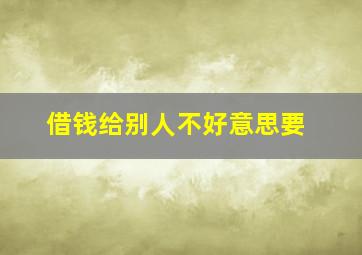 借钱给别人不好意思要